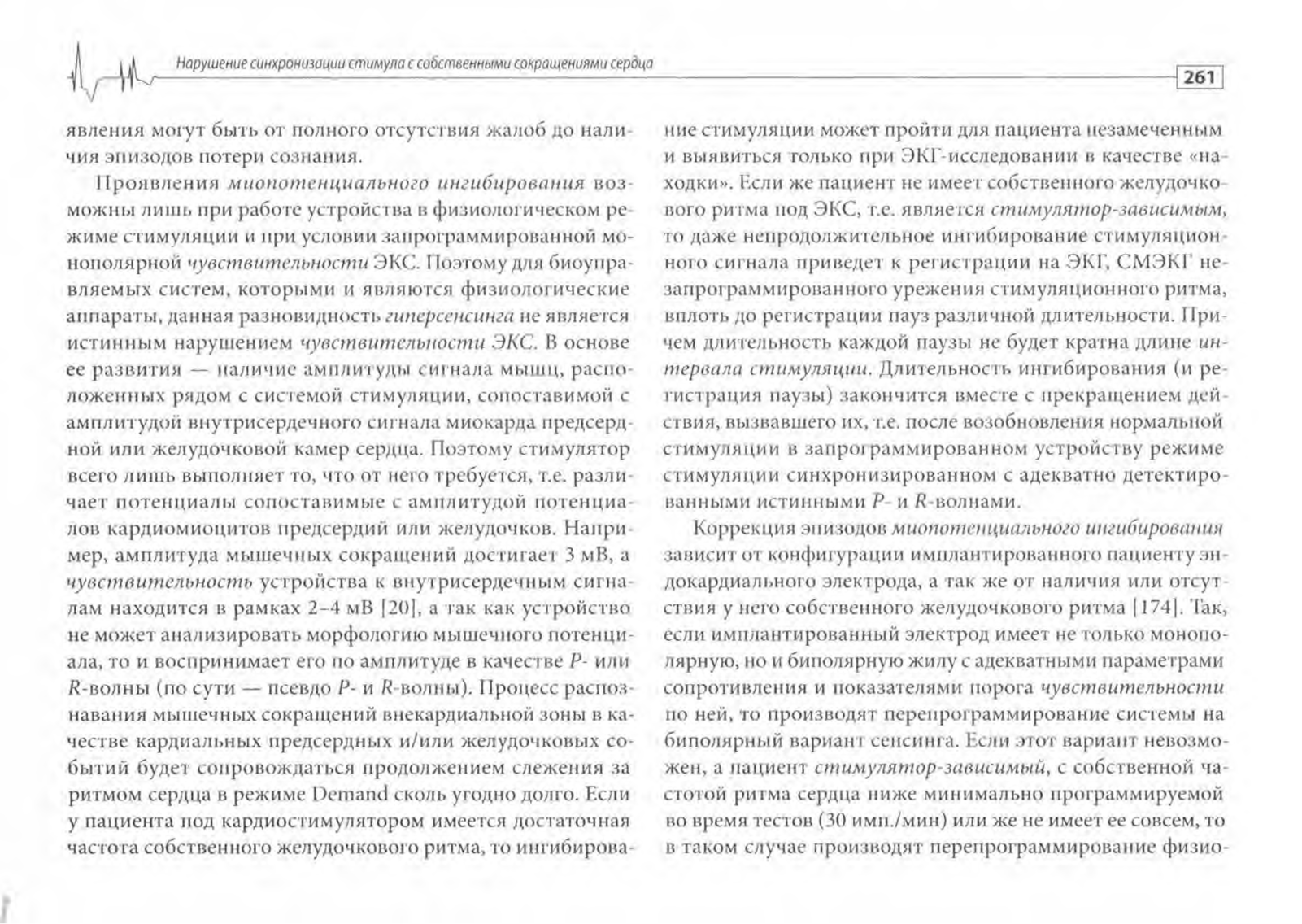 Нарушение синхронизации стимула с собственными сокращениями сердца

261

явления могут быть от полного отсутствия жалоб до наличия эпизодов потери сознания.

Проявления миопотенциального ингибирования возможны лишь при работе устройства в физиологическом режиме стимуляции и при условии запрограммированной монополярной чувствительности ЭКС. Поэтому для биоуправляемых систем, которыми и являются физиологические аппараты, данная разновидность гиперсенсинга не является истинным нарушением чувствительности ЭКС. В основе ее развития — наличие амплитуды сигнала мышц, расположенных рядом с системой стимуляции, сопоставимой с амплитудой внутрисердечного сигнала миокарда предсердной или желудочковой камер сердца. Поэтому стимулятор всего лишь выполняет то, что от него требуется, т.е. различает потенциалы сопоставимые с амплитудой потенциалов кардиомиоцитов предсердий или желудочков. Например, амплитуда мышечных сокращений достигает 3 мВ, а чувствительность устройства к внутрисердечным сигналам находится в рамках 2–4 мВ [20], а так как устройство не может анализировать морфологию мышечного потенциала, то и воспринимает его по амплитуде в качестве P- или R-волны (по сути — псевдо P- и R-волны). Процесс распознавания мышечных сокращений внекардиальной зоны в качестве кардиальных предсердных и/или желудочковых событий будет сопровождаться продолжением слежения за ритмом сердца в режиме Demand сколь угодно долго. Если у пациента под кардиостимулятором имеется достаточная частота собственного желудочкового ритма, то ингибирование стимуляции может пройти для пациента незамеченным и выявиться только при ЭКГ-исследовании в качестве «находки». Если же пациент не имеет собственного желудочкового ритма под ЭКС, т.е. является стимулятор-зависимым, то даже непродолжительное ингибирование стимуляционного сигнала приведет к регистрации на ЭКГ, СМЭКГ незапрограммированного урежения стимуляционного ритма, вплоть до регистрации пауз различной длительности. Причем длительность каждой паузы не будет кратна длине интервала стимуляции. Длительность ингибирования (и регистрация паузы) закончится вместе с прекращением действия, вызвавшего их, т.е. после возобновления нормальной стимуляции в запрограммированном устройству режиме стимуляции синхронизированном с адекватно детектированными истинными P- и R-волнами.

Коррекция эпизодов миопотенциального ингибирования зависит от конфигурации имплантированного пациенту эндокардиального электрода, а так же от наличия или отсутствия у него собственного желудочкового ритма [174]. Так, если имплантированный электрод имеет не только монополярную, но и биполярную жилу с адекватными параметрами сопротивления и показателями порога чувствительности по ней, то производят перепрограммирование системы на биполярный вариант сенсинга. Если этот вариант невозможен, а пациент стимулятор-зависимый, с собственной частотой ритма сердца ниже минимально программируемой во время тестов (30 имп./мин) или же не имеет ее совсем, то в таком случае производят перепрограммирование физио-